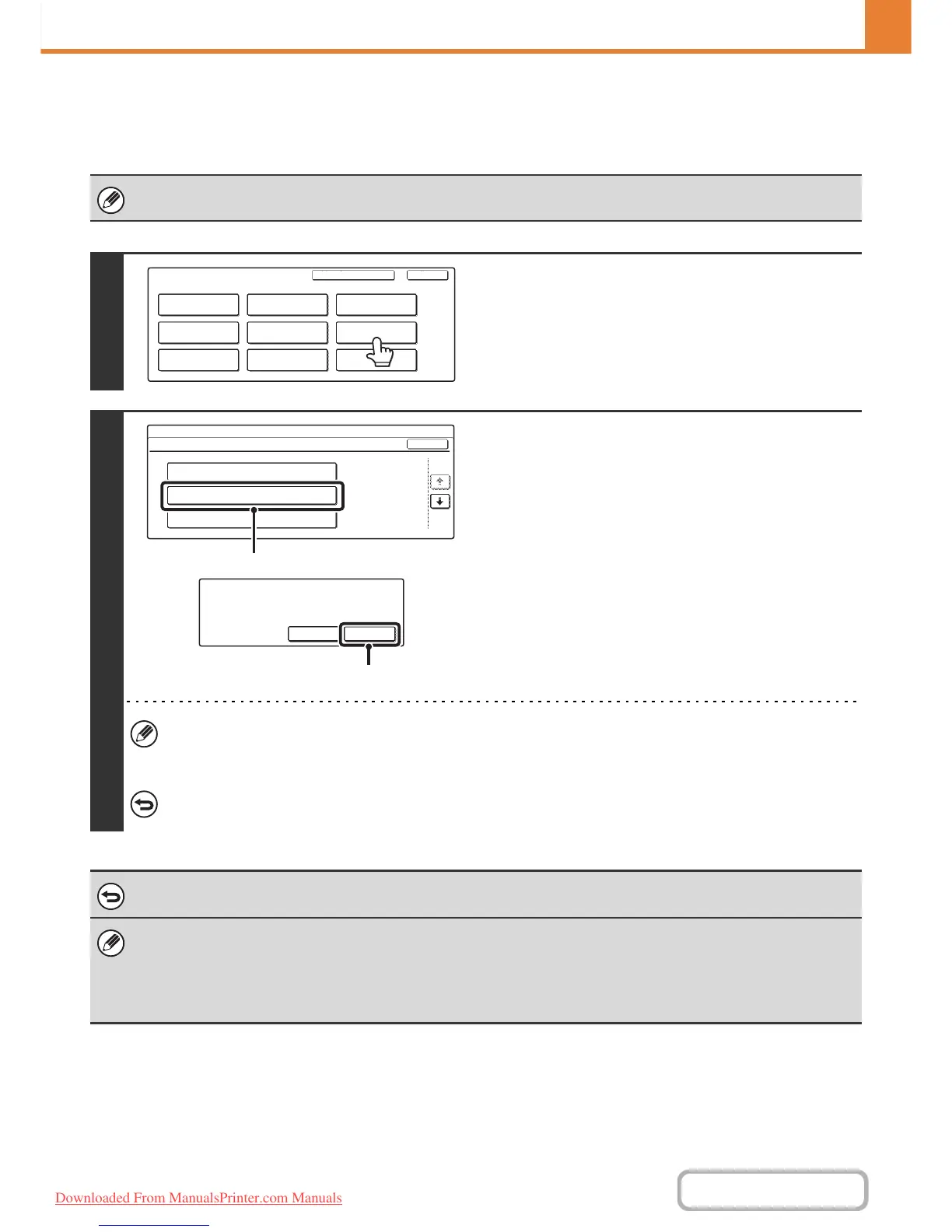 Downloaded From ManualsPrinter.com Manuals